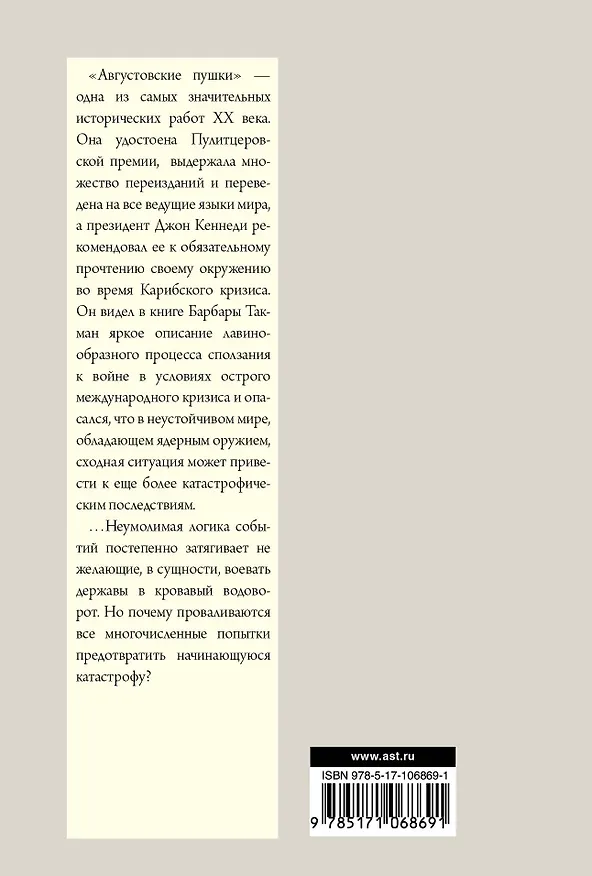 «Августовские пушки» — одна из самых значительных исторических работ XX века. Она удостоена Пулитцеровской премии, выдержала множество переизданий и переведена на все ведущие языки мира, а президент Джон Кеннеди рекомендовал ее к обязательному прочтению своему окружению во время Карибского кризиса. Он видел в книге Барбары Такман яркое описание лавинообразного процесса сползания к войне в условиях острого международного кризиса и опасался, что в неустойчивом мире, обладающем ядерным оружием, сходная ситуация может привести к еще более катастрофическим последствиям.

...Неумолимая логика событий постепенно затягивает не желающие, в сущности, воевать державы в кровавый водоворот. Но почему проваливаются все многочисленные попытки предотвратить начинающуюся катастрофу?

www.ast.ru

ISBN 978-5-17-106869-1

9 785171 068691